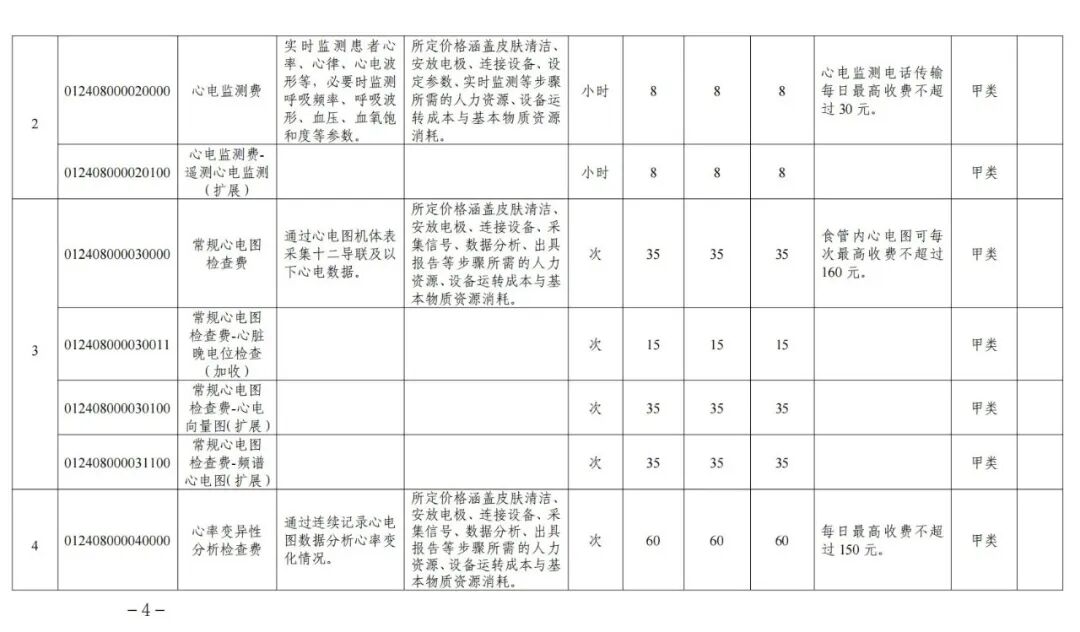 | 2 | 012408000020000 | 心电监测费 | 实时监测患者心率、心律、心电波形等，必要时监测呼吸频率、呼吸波形、血压、血氧饱和度等参数。 | 所定价格涵盖皮肤清洁、安放电极、连接设备、设定参数、实时监测等步骤所需的人力资源、设备运转成本与基本物质资源消耗。 | 小时 | 8 | 8 | 8 | 心电监测电话传输每日最高收费不超过30元。 | 甲类 | |
|---|---|---|---|---|---|---|---|---|---|---|---|
| | 012408000020100 | 心电监测费-遥测心电监测（扩展） | | | 小时 | 8 | 8 | 8 | | 甲类 | |
| 3 | 012408000030000 | 常规心电图检查费 | 通过心电图机体表采集十二导联及以下心电数据。 | 所定价格涵盖皮肤清洁、安放电极、连接设备、采集信号、数据分析、出具报告等步骤所需的人力资源、设备运转成本与基本物质资源消耗。 | 次 | 35 | 35 | 35 | 食管内心电图可每次最高收费不超过160元。 | 甲类 | |
| | 012408000030011 | 常规心电图检查费-心脏晚电位检查（加收） | | | 次 | 15 | 15 | 15 | | 甲类 | |
| | 012408000030100 | 常规心电图检查费-心电向量图（扩展） | | | 次 | 35 | 35 | 35 | | 甲类 | |
| | 012408000031100 | 常规心电图检查费-频谱心电图（扩展） | | | 次 | 35 | 35 | 35 | | 甲类 | |
| 4 | 012408000040000 | 心率变异性分析检查费 | 通过连续记录心电图数据分析心率变化情况。 | 所定价格涵盖皮肤清洁、安放电极、连接设备、采集信号、数据分析、出具报告等步骤所需的人力资源、设备运转成本与基本物质资源消耗。 | 次 | 60 | 60 | 60 | 每日最高收费不超过150元。 | 甲类 | |

－4－